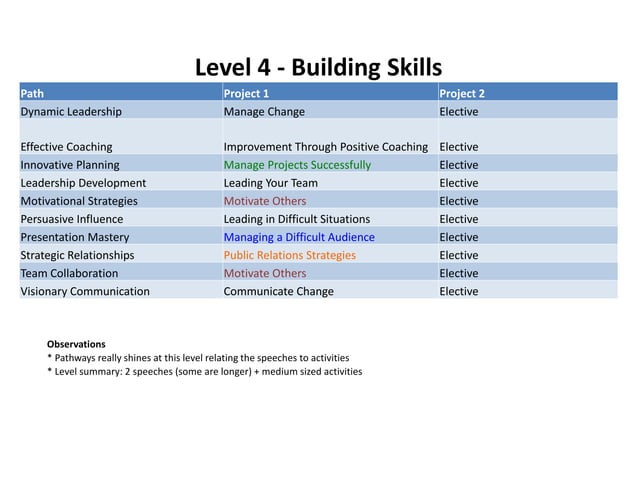 Level 4 - Building Skills

| Path | Project 1 | Project 2 |
|---|---|---|
| Dynamic Leadership | Manage Change | Elective |
| Effective Coaching | Improvement Through Positive Coaching | Elective |
| Innovative Planning | Manage Projects Successfully | Elective |
| Leadership Development | Leading Your Team | Elective |
| Motivational Strategies | Motivate Others | Elective |
| Persuasive Influence | Leading in Difficult Situations | Elective |
| Presentation Mastery | Managing a Difficult Audience | Elective |
| Strategic Relationships | Public Relations Strategies | Elective |
| Team Collaboration | Motivate Others | Elective |
| Visionary Communication | Communicate Change | Elective |

Observations
* Pathways really shines at this level relating the speeches to activities
* Level summary: 2 speeches (some are longer) + medium sized activities